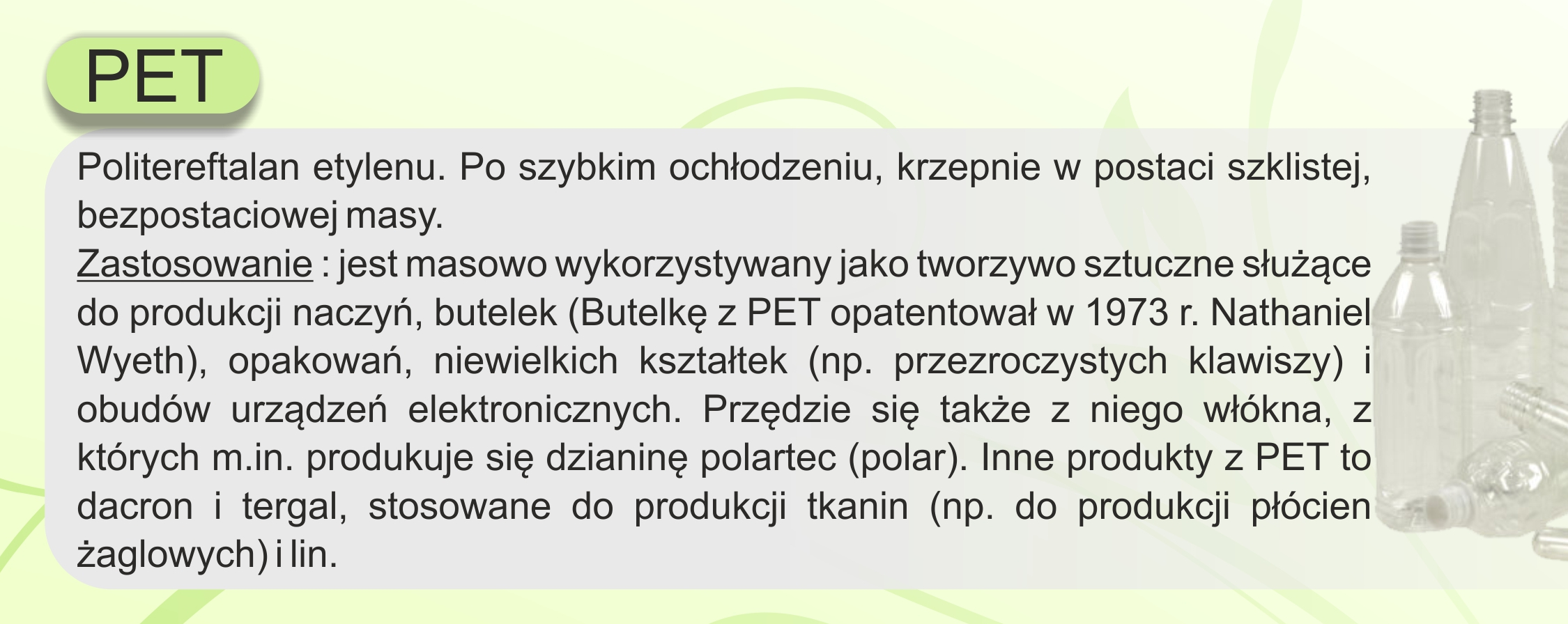 PET

Politereftalan etylenu. Po szybkim ochłodzeniu, krzepnie w postaci szklistej, bezpostaciowej masy.

Zastosowanie : jest masowo wykorzystywany jako tworzywo sztuczne służące do produkcji naczyń, butelek (Butelkę z PET opatentował w 1973 r. Nathaniel Wyeth), opakowań, niewielkich kształtek (np. przezroczystych klawiszy) i obudów urządzeń elektronicznych. Przędzie się także z niego włókna, z których m.in. produkuje się dzianinę polartec (polar). Inne produkty z PET to dacron i tergal, stosowane do produkcji tkanin (np. do produkcji płócien żaglowych) i lin.